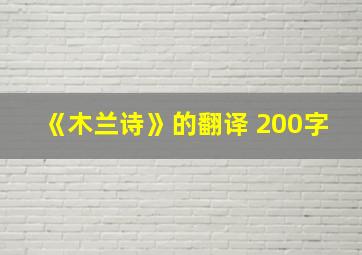 《木兰诗》的翻译 200字